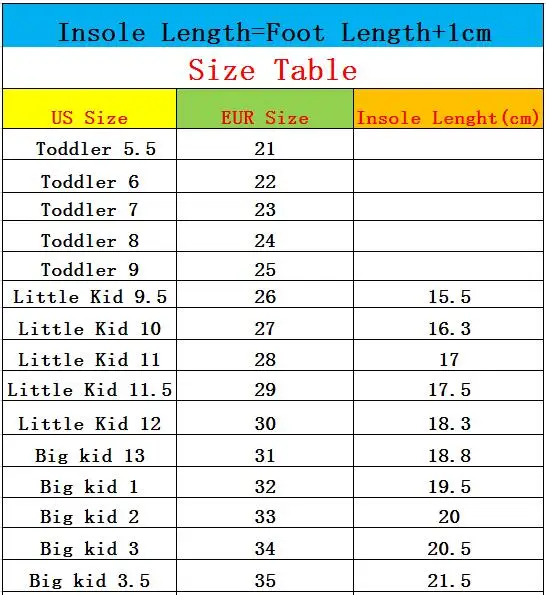 Insole Length=Foot Length+1cm

Size Table

| US Size | EUR Size | Insole Lenght(cm) |
|---|---|---|
| Toddler 5.5 | 21 | |
| Toddler 6 | 22 | |
| Toddler 7 | 23 | |
| Toddler 8 | 24 | |
| Toddler 9 | 25 | |
| Little Kid 9.5 | 26 | 15.5 |
| Little Kid 10 | 27 | 16.3 |
| Little Kid 11 | 28 | 17 |
| Little Kid 11.5 | 29 | 17.5 |
| Little Kid 12 | 30 | 18.3 |
| Big kid 13 | 31 | 18.8 |
| Big kid 1 | 32 | 19.5 |
| Big kid 2 | 33 | 20 |
| Big kid 3 | 34 | 20.5 |
| Big kid 3.5 | 35 | 21.5 |